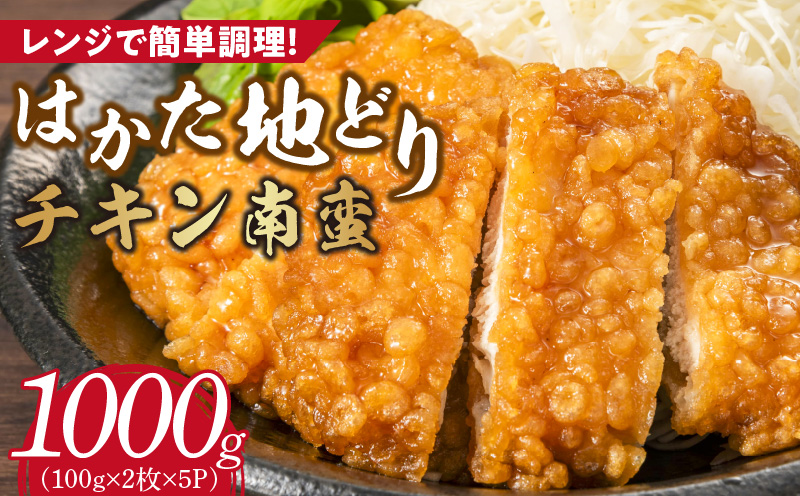 レンジで簡単調理!

はかた地どり
チキン南蛮

1000g
(100g×2枚×5P)